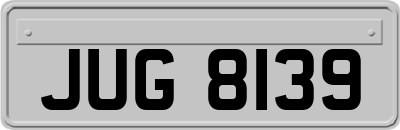 JUG 8139